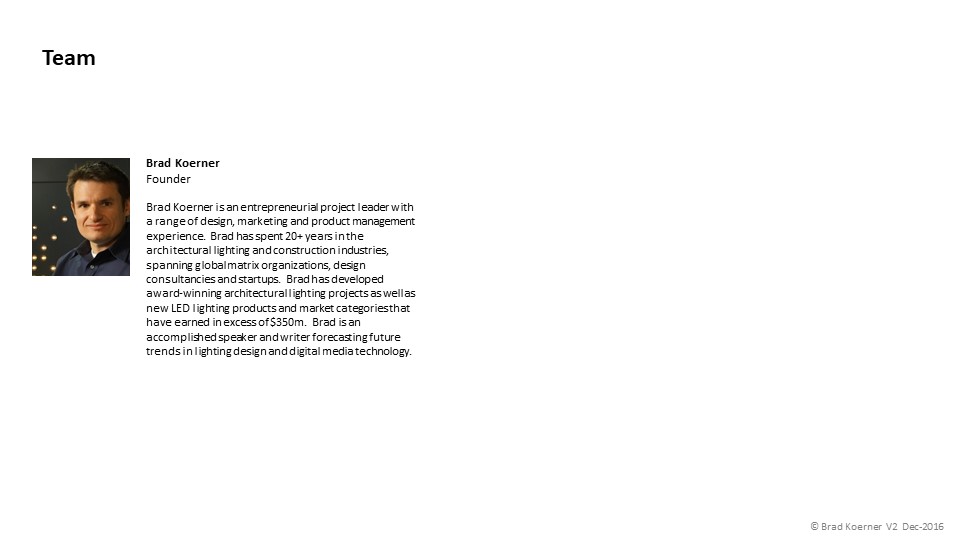 Team

Brad Koerner
Founder

Brad Koerner is an entrepreneurial project leader with a range of design, marketing and product management experience. Brad has spent 20+ years in the architectural lighting and construction industries, spanning global matrix organizations, design consultancies and startups. Brad has developed award-winning architectural lighting projects as well as new LED lighting products and market categories that have earned in excess of $350m. Brad is an accomplished speaker and writer forecasting future trends in lighting design and digital media technology.

© Brad Koerner V2 Dec-2016